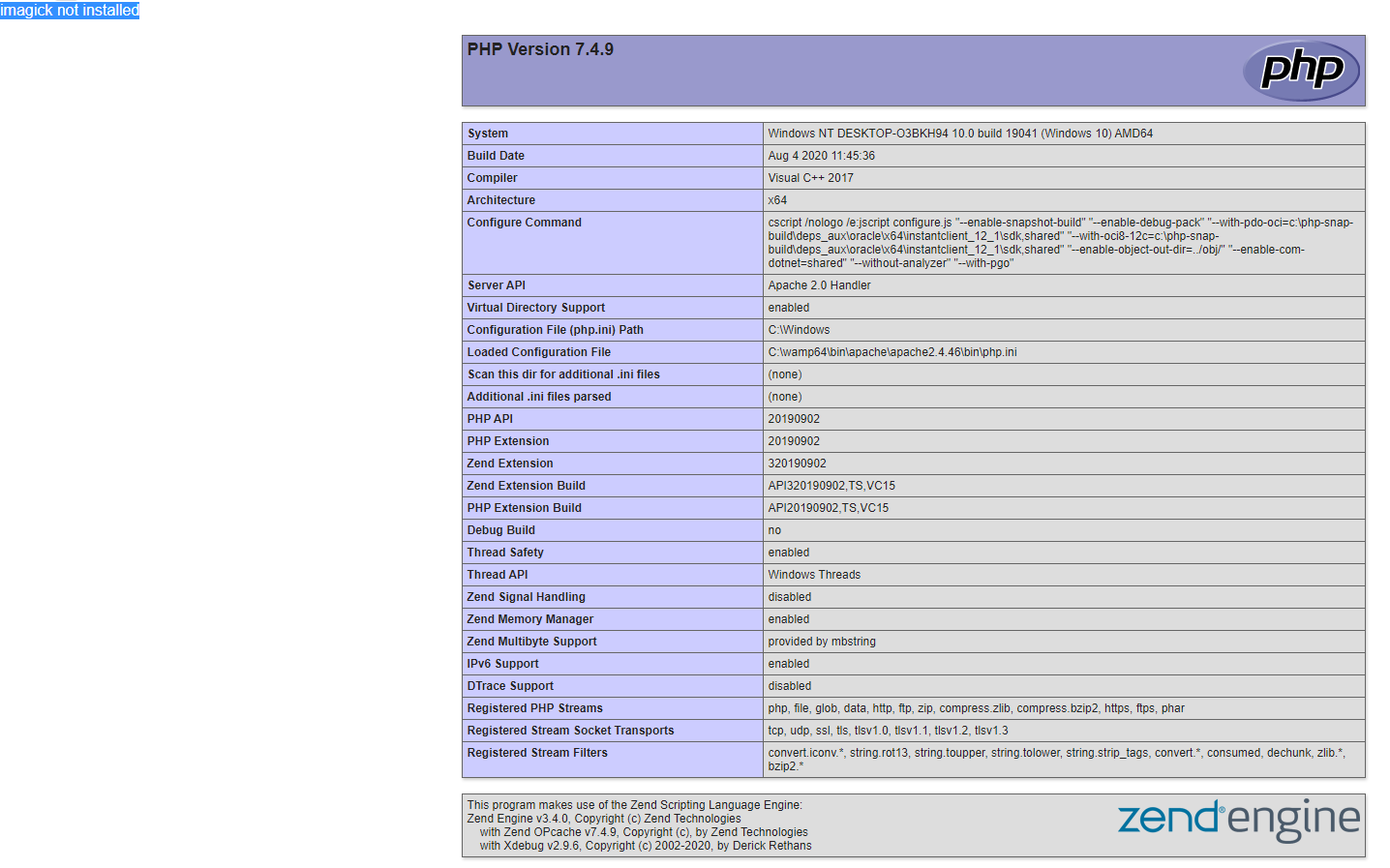 imagick not installed

PHP Version 7.4.9

php

| System | Windows NT DESKTOP-O3BKH94 10.0 build 19041 (Windows 10) AMD64 |
|---|---|
| Build Date | Aug 4 2020 11:45:36 |
| Compiler | Visual C++ 2017 |
| Architecture | x64 |
| Configure Command | cscript /nologo /e:jscript configure.js "--enable-snapshot-build" "--enable-debug-pack" "--with-pdo-oci=c:\php-snap-build\deps_aux\oracle\x64\instantclient_12_1\sdk,shared" "--with-oci8-12c=c:\php-snap-build\deps_aux\oracle\x64\instantclient_12_1\sdk,shared" "--enable-object-out-dir=../obj/" "--enable-com-dotnet=shared" "--without-analyzer" "--with-pgo" |
| Server API | Apache 2.0 Handler |
| Virtual Directory Support | enabled |
| Configuration File (php.ini) Path | C:\Windows |
| Loaded Configuration File | C:\wamp64\bin\apache\apache2.4.46\bin\php.ini |
| Scan this dir for additional .ini files | (none) |
| Additional .ini files parsed | (none) |
| PHP API | 20190902 |
| PHP Extension | 20190902 |
| Zend Extension | 320190902 |
| Zend Extension Build | API320190902,TS,VC15 |
| PHP Extension Build | API20190902,TS,VC15 |
| Debug Build | no |
| Thread Safety | enabled |
| Thread API | Windows Threads |
| Zend Signal Handling | disabled |
| Zend Memory Manager | enabled |
| Zend Multibyte Support | provided by mbstring |
| IPv6 Support | enabled |
| DTrace Support | disabled |
| Registered PHP Streams | php, file, glob, data, http, ftp, zip, compress.zlib, compress.bzip2, https, ftps, phar |
| Registered Stream Socket Transports | tcp, udp, ssl, tls, tlsv1.0, tlsv1.1, tlsv1.2, tlsv1.3 |
| Registered Stream Filters | convert.iconv.*, string.rot13, string.toupper, string.tolower, string.strip_tags, convert.*, consumed, dechunk, zlib.*, bzip2.* |

This program makes use of the Zend Scripting Language Engine:
Zend Engine v3.4.0, Copyright (c) Zend Technologies
with Zend OPcache v7.4.9, Copyright (c), by Zend Technologies
with Xdebug v2.9.6, Copyright (c) 2002-2020, by Derick Rethans

zend engine